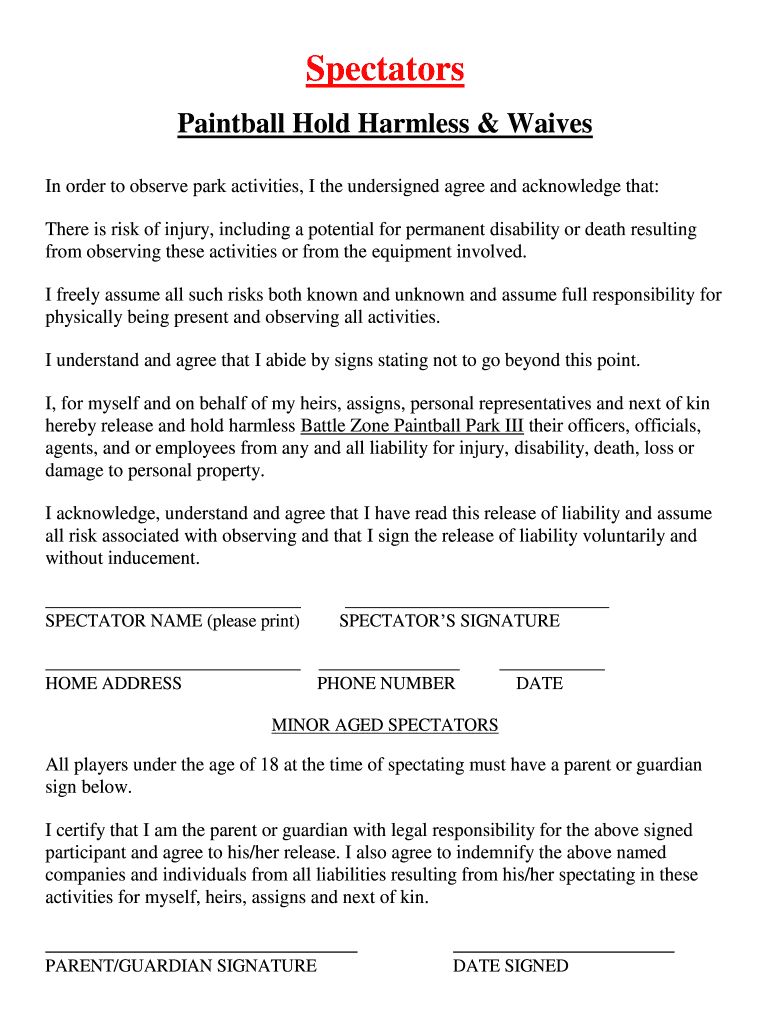 Spectators

Paintball Hold Harmless & Waives

In order to observe park activities, I the undersigned agree and acknowledge that:

There is risk of injury, including a potential for permanent disability or death resulting from observing these activities or from the equipment involved.

I freely assume all such risks both known and unknown and assume full responsibility for physically being present and observing all activities.

I understand and agree that I abide by signs stating not to go beyond this point.

I, for myself and on behalf of my heirs, assigns, personal representatives and next of kin hereby release and hold harmless Battle Zone Paintball Park III their officers, officials, agents, and or employees from any and all liability for injury, disability, death, loss or damage to personal property.

I acknowledge, understand and agree that I have read this release of liability and assume all risk associated with observing and that I sign the release of liability voluntarily and without inducement.

SPECTATOR NAME (please print) SPECTATOR'S SIGNATURE

HOME ADDRESS PHONE NUMBER DATE

MINOR AGED SPECTATORS

All players under the age of 18 at the time of spectating must have a parent or guardian sign below.

I certify that I am the parent or guardian with legal responsibility for the above signed participant and agree to his/her release. I also agree to indemnify the above named companies and individuals from all liabilities resulting from his/her spectating in these activities for myself, heirs, assigns and next of kin.

PARENT/GUARDIAN SIGNATURE DATE SIGNED